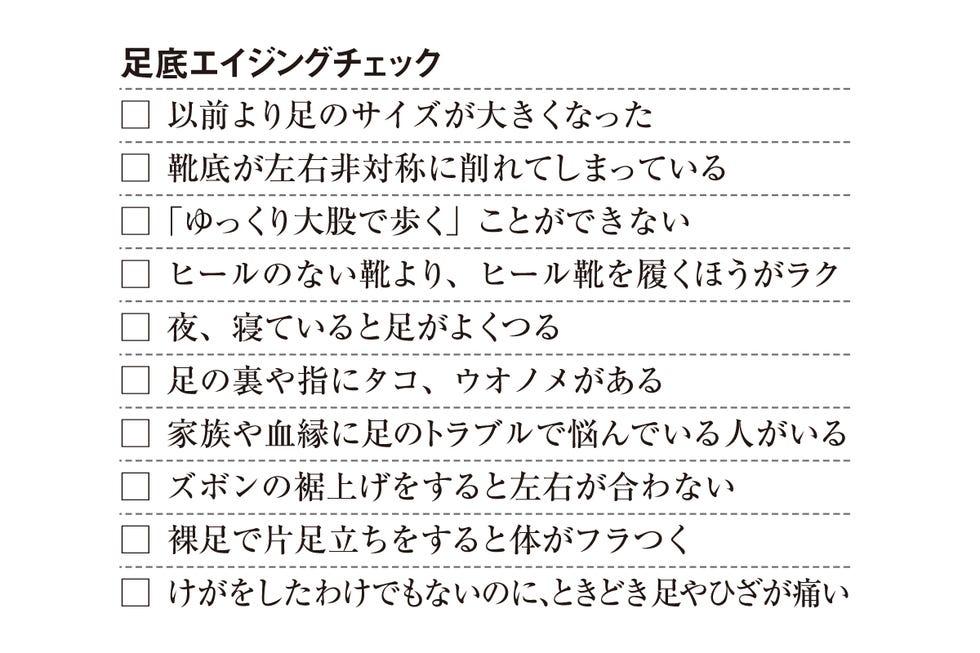 足底エイジングチェック

□ 以前より足のサイズが大きくなった

□ 靴底が左右非対称に削れてしまっている

□ 「ゆっくり大股で歩く」ことができない

□ ヒールのない靴より、ヒール靴を履くほうがラク

□ 夜、寝ていると足がよくつる

□ 足の裏や指にタコ、ウオノメがある

□ 家族や血縁に足のトラブルで悩んでいる人がいる

□ ズボンの裾上げをすると左右が合わない

□ 裸足で片足立ちをすると体がフラつく

□ けがをしたわけでもないのに、ときどき足やひざが痛い